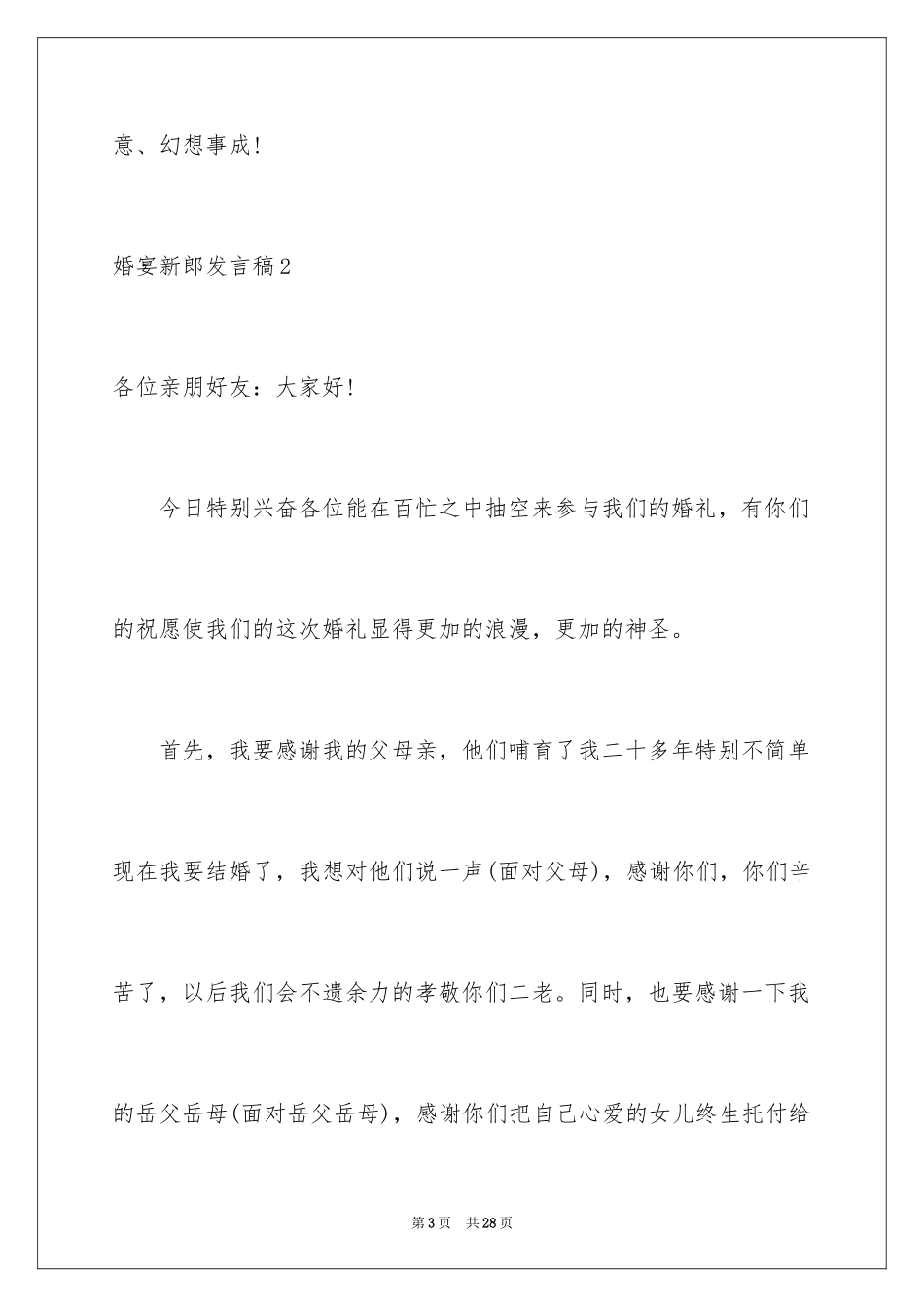 意、幻想事成！

婚宴新郎发言稿2

各位亲朋好友：大家好！

今日特别兴奋各位能在百忙之中抽空来参与我们的婚礼，有你们的祝愿使我们的这次婚礼显得更加的浪漫，更加的神圣。

首先，我要感谢我的父母亲，他们哺育了我二十多年特别不简单现在我要结婚了，我想对他们说一声(面对父母)，感谢你们，你们辛苦了，以后我们会不遗余力的孝敬你们二老。同时，也要感谢一下我的岳父岳母(面对岳父岳母)，感谢你们把自己心爱的女儿终生托付给

第3页 共28页